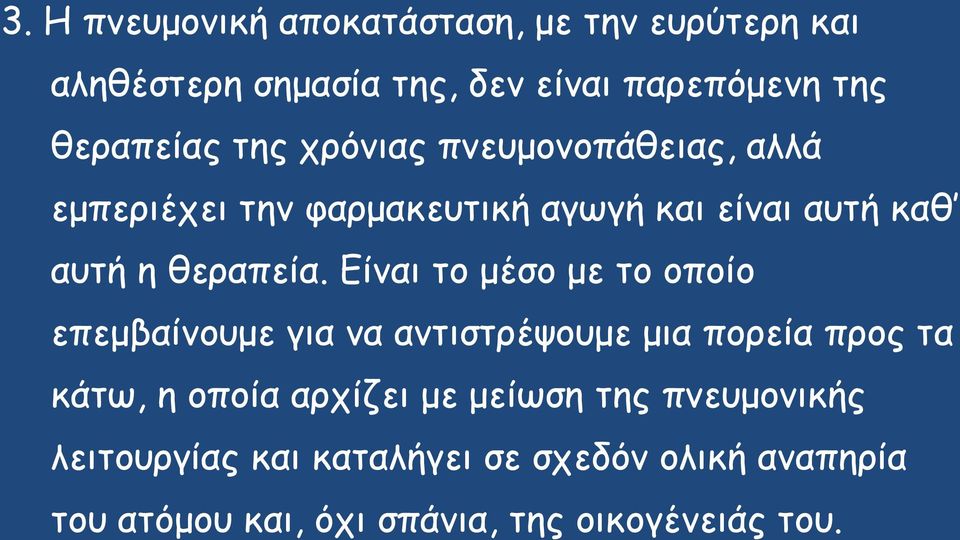 3. Η πνευμονική αποκατάσταση, με την ευρύτερη και αληθέστερη σημασία της, δεν είναι παρεπόμενη της θεραπείας της χρόνιας πνευμονοπάθειας, αλλά εμπεριέχει την φαρμακευτική αγωγή και είναι αυτή καθ' αυτή η θεραπεία. Είναι το μέσο με το οποίο επεμβαίνουμε για να αντιστρέψουμε μια πορεία προς τα κάτω, η οποία αρχίζει με μείωση της πνευμονικής λειτουργίας και καταλήγει σε σχεδόν ολική αναπηρία του ατόμου και, όχι σπάνια, της οικογένειάς του.